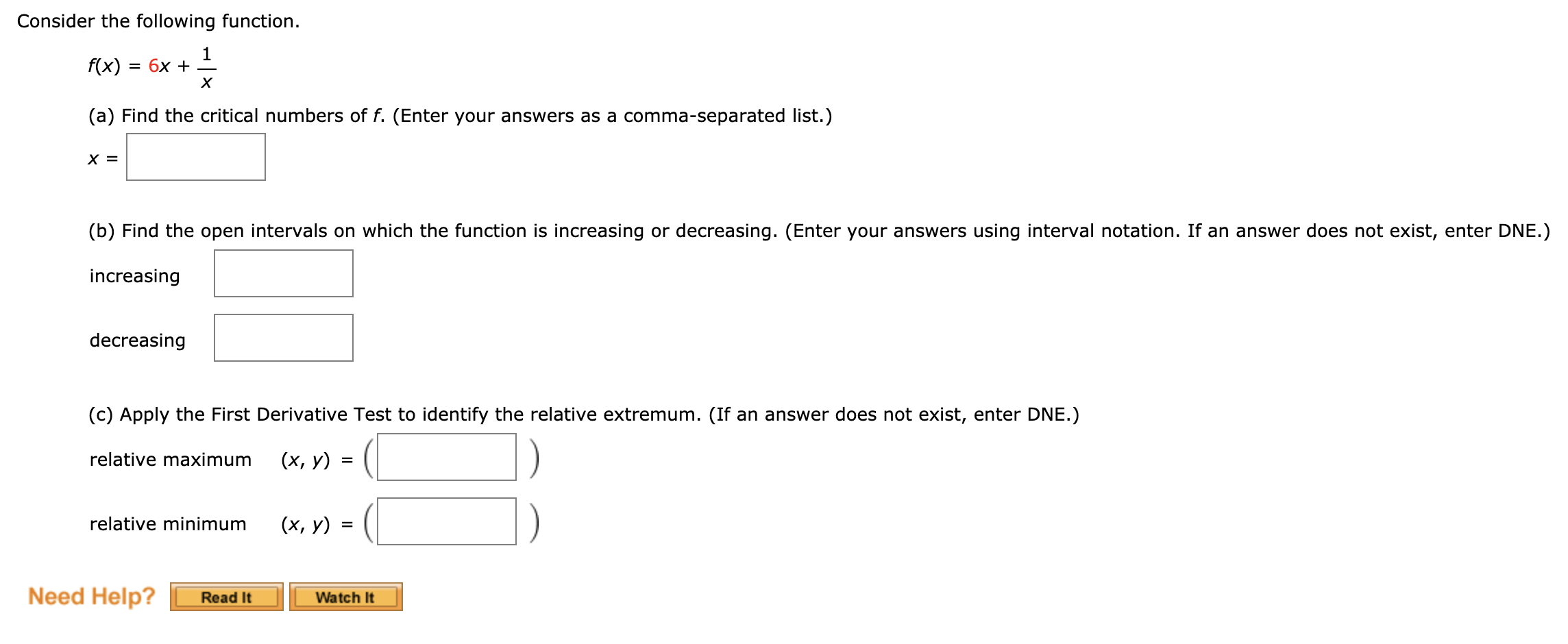 Consider the following function.

$f(x) = 6x + \frac{1}{x}$

(a) Find the critical numbers of $f$. (Enter your answers as a comma-separated list.)

$x =$

(b) Find the open intervals on which the function is increasing or decreasing. (Enter your answers using interval notation. If an answer does not exist, enter DNE.)

increasing

decreasing

(c) Apply the First Derivative Test to identify the relative extremum. (If an answer does not exist, enter DNE.)

relative maximum $(x, y) = ($ $)$

relative minimum $(x, y) = ($ $)$

Need Help? Read It Watch It